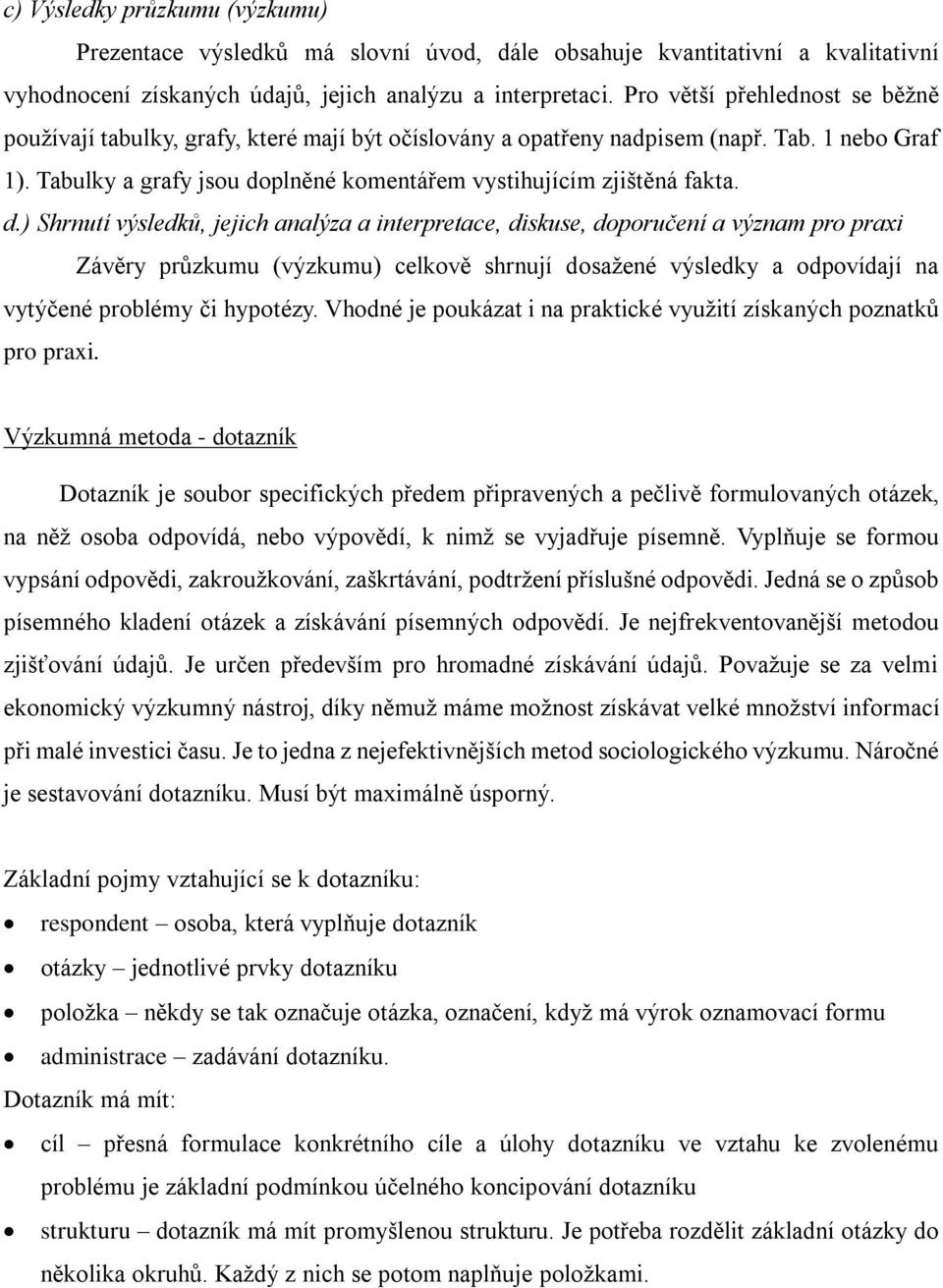 c) Výsledky průzkumu (výzkumu)

Prezentace výsledků má slovní úvod, dále obsahuje kvantitativní a kvalitativní vyhodnocení získaných údajů, jejich analýzu a interpretaci. Pro větší přehlednost se běžně používají tabulky, grafy, které mají být očíslovány a opatřeny nadpisem (např. Tab. 1 nebo Graf 1). Tabulky a grafy jsou doplněné komentářem vystihujícím zjištěná fakta.

d.) Shrnutí výsledků, jejich analýza a interpretace, diskuse, doporučení a význam pro praxi

Závěry průzkumu (výzkumu) celkově shrnují dosažené výsledky a odpovídají na vytýčené problémy či hypotézy. Vhodné je poukázat i na praktické využití získaných poznatků pro praxi.

Výzkumná metoda - dotazník

Dotazník je soubor specifických předem připravených a pečlivě formulovaných otázek, na něž osoba odpovídá, nebo výpovědí, k nimž se vyjadřuje písemně. Vyplňuje se formou vypsání odpovědi, zakroužkování, zaškrtávání, podtržení příslušné odpovědi. Jedná se o způsob písemného kladení otázek a získávání písemných odpovědí. Je nejfrekventovanější metodou zjišťování údajů. Je určen především pro hromadné získávání údajů. Považuje se za velmi ekonomický výzkumný nástroj, díky němuž máme možnost získávat velké množství informací při malé investici času. Je to jedna z nejefektivnějších metod sociologického výzkumu. Náročné je sestavování dotazníku. Musí být maximálně úsporný.

Základní pojmy vztahující se k dotazníku:
• respondent – osoba, která vyplňuje dotazník
• otázky – jednotlivé prvky dotazníku
• položka – někdy se tak označuje otázka, označení, když má výrok oznamovací formu
• administrace – zadávání dotazníku.

Dotazník má mít:
• cíl – přesná formulace konkrétního cíle a úlohy dotazníku ve vztahu ke zvolenému problému je základní podmínkou účelného koncipování dotazníku
• strukturu – dotazník má mít promyšlenou strukturu. Je potřeba rozdělit základní otázky do několika okruhů. Každý z nich se potom naplňuje položkami.